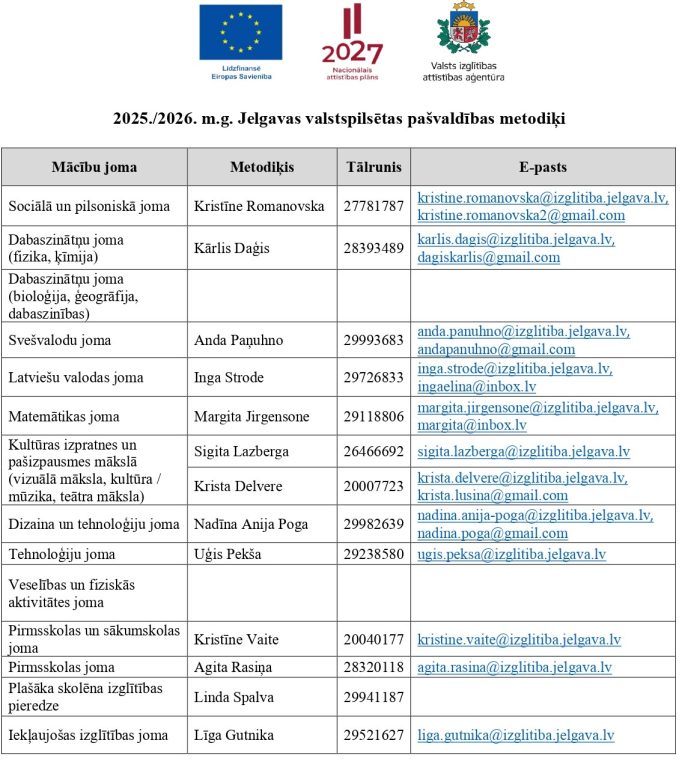 Līdzfinansē Eiropas Savienība

2027
Nacionālais attīstības plāns

Valsts izglītības attīstības aģentūra

2025./2026. m.g. Jelgavas valstspilsētas pašvaldības metodiķi

| Mācību joma | Metodiķis | Tālrunis | E-pasts |
|---|---|---|---|
| Sociālā un pilsoniskā joma | Kristīne Romanovska | 27781787 | kristine.romanovska@izglitiba.jelgava.lv, kristine.romanovska2@gmail.com |
| Dabaszinātņu joma (fizika, ķīmija) | Kārlis Daģis | 28393489 | karlis.dagis@izglitiba.jelgava.lv, dagiskarlis@gmail.com |
| Dabaszinātņu joma (bioloģija, ģeogrāfija, dabaszinības) | | | |
| Svešvalodu joma | Anda Paņuhno | 29993683 | anda.panuhno@izglitiba.jelgava.lv, andapanuhno@gmail.com |
| Latviešu valodas joma | Inga Strode | 29726833 | inga.strode@izglitiba.jelgava.lv, ingaelina@inbox.lv |
| Matemātikas joma | Margita Jirgensone | 29118806 | margita.jirgensone@izglitiba.jelgava.lv, margita@inbox.lv |
| Kultūras izpratnes un pašizpausmes mākslā (vizuālā māksla, kultūra / mūzika, teātra māksla) | Sigita Lazberga | 26466692 | sigita.lazberga@izglitiba.jelgava.lv |
| | Krista Delvere | 20007723 | krista.delvere@izglitiba.jelgava.lv, krista.lusina@gmail.com |
| Dizaina un tehnoloģiju joma | Nadīna Anija Poga | 29982639 | nadina.anija-poga@izglitiba.jelgava.lv, nadina.poga@gmail.com |
| Tehnoloģiju joma | Uģis Pekša | 29238580 | ugis.peksa@izglitiba.jelgava.lv |
| Veselības un fiziskās aktivitātes joma | | | |
| Pirmsskolas un sākumskolas joma | Kristīne Vaite | 20040177 | kristine.vaite@izglitiba.jelgava.lv |
| Pirmsskolas joma | Agita Rasiņa | 28320118 | agita.rasina@izglitiba.jelgava.lv |
| Plašāka skolēna izglītības pieredze | Linda Spalva | 29941187 | |
| Iekļaujošas izglītības joma | Līga Gutnika | 29521627 | liga.gutnika@izglitiba.jelgava.lv |